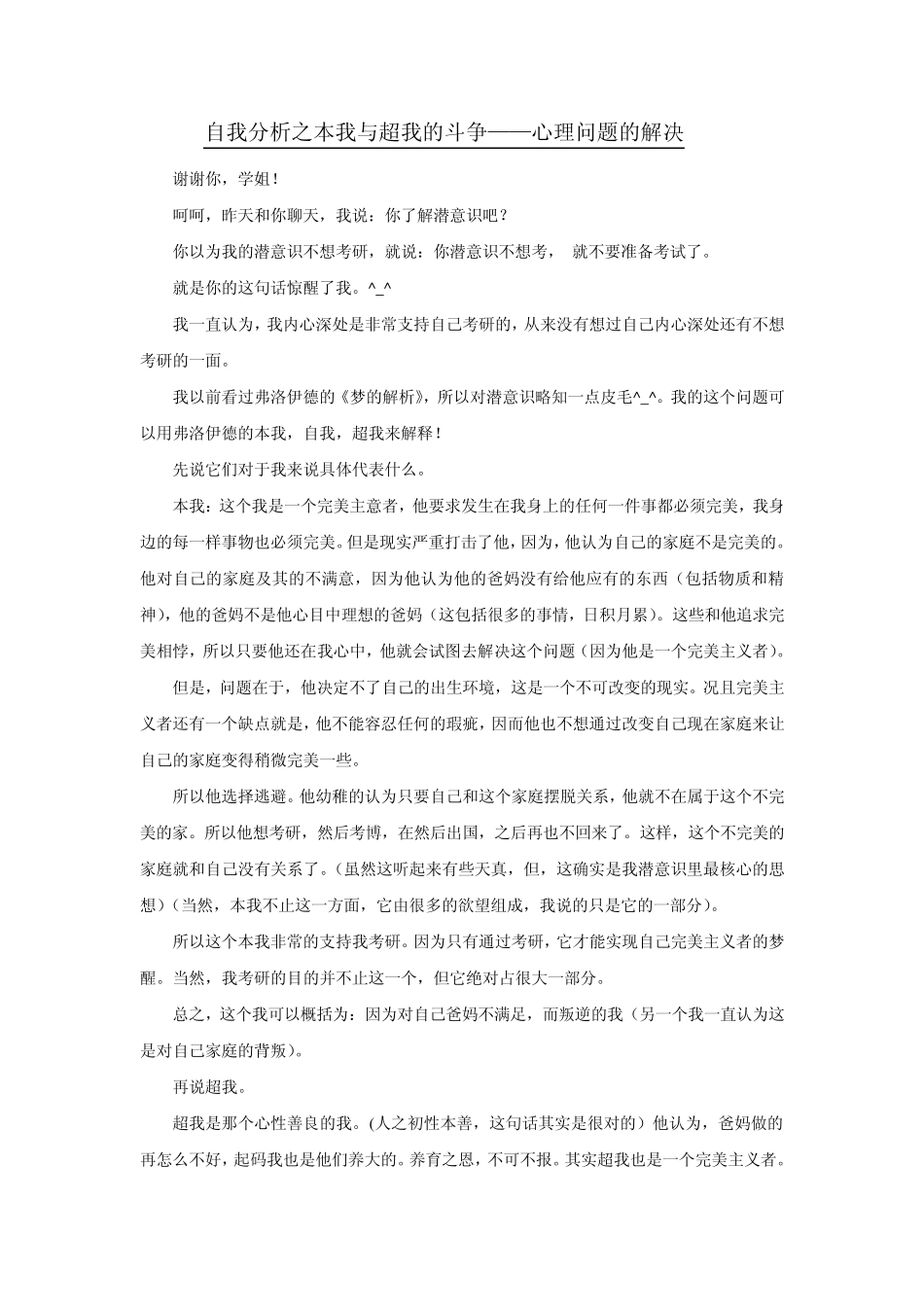 自我分析之本我与超我的斗争——心理问题的解决

谢谢你，学姐！

呵呵，昨天和你聊天，我说：你了解潜意识吧？

你以为我的潜意识不想考研，就说：你潜意识不想考， 就不要准备考试了。

就是你的这句话惊醒了我。^_^

我一直认为，我内心深处是非常支持自己考研的，从来没有想过自己内心深处还有不想考研的一面。

我以前看过弗洛伊德的《梦的解析》，所以对潜意识略知一点皮毛^_^。我的这个问题可以用弗洛伊德的本我，自我，超我来解释！

先说它们对于我来说具体代表什么。

本我：这个我是一个完美主意者，他要求发生在我身上的任何一件事都必须完美，我身边的每一样事物也必须完美。但是现实严重打击了他，因为，他认为自己的家庭不是完美的。他对自己的家庭及其的不满意，因为他认为他的爸妈没有给他应有的东西（包括物质和精神），他的爸妈不是他心目中理想的爸妈（这包括很多的事情，日积月累）。这些和他追求完美相悖，所以只要他还在我心中，他就会试图去解决这个问题（因为他是一个完美主义者）。

但是，问题在于，他决定不了自己的出生环境，这是一个不可改变的现实。况且完美主义者还有一个缺点就是，他不能容忍任何的瑕疵，因而他也不想通过改变自己现在家庭来让自己的家庭变得稍微完美一些。

所以他选择逃避。他幼稚的认为只要自己和这个家庭摆脱关系，他就不在属于这个不完美的家。所以他想考研，然后考博，在然后出国，之后再也不回来了。这样，这个不完美的家庭就和自己没有关系了。（虽然这听起来有些天真，但，这确实是我潜意识里最核心的思想）（当然，本我不止这一方面，它由很多的欲望组成，我说的只是它的一部分）。

所以这个本我非常的支持我考研。因为只有通过考研，它才能实现自己完美主义者的梦醒。当然，我考研的目的并不止这一个，但它绝对占很大一部分。

总之，这个我可以概括为：因为对自己爸妈不满足，而叛逆的我（另一个我一直认为这是对自己家庭的背叛）。

再说超我。

超我是那个心性善良的我。(人之初性本善，这句话其实是很对的）他认为，爸妈做的再怎么不好，起码我也是他们养大的。养育之恩，不可不报。其实超我也是一个完美主义者。